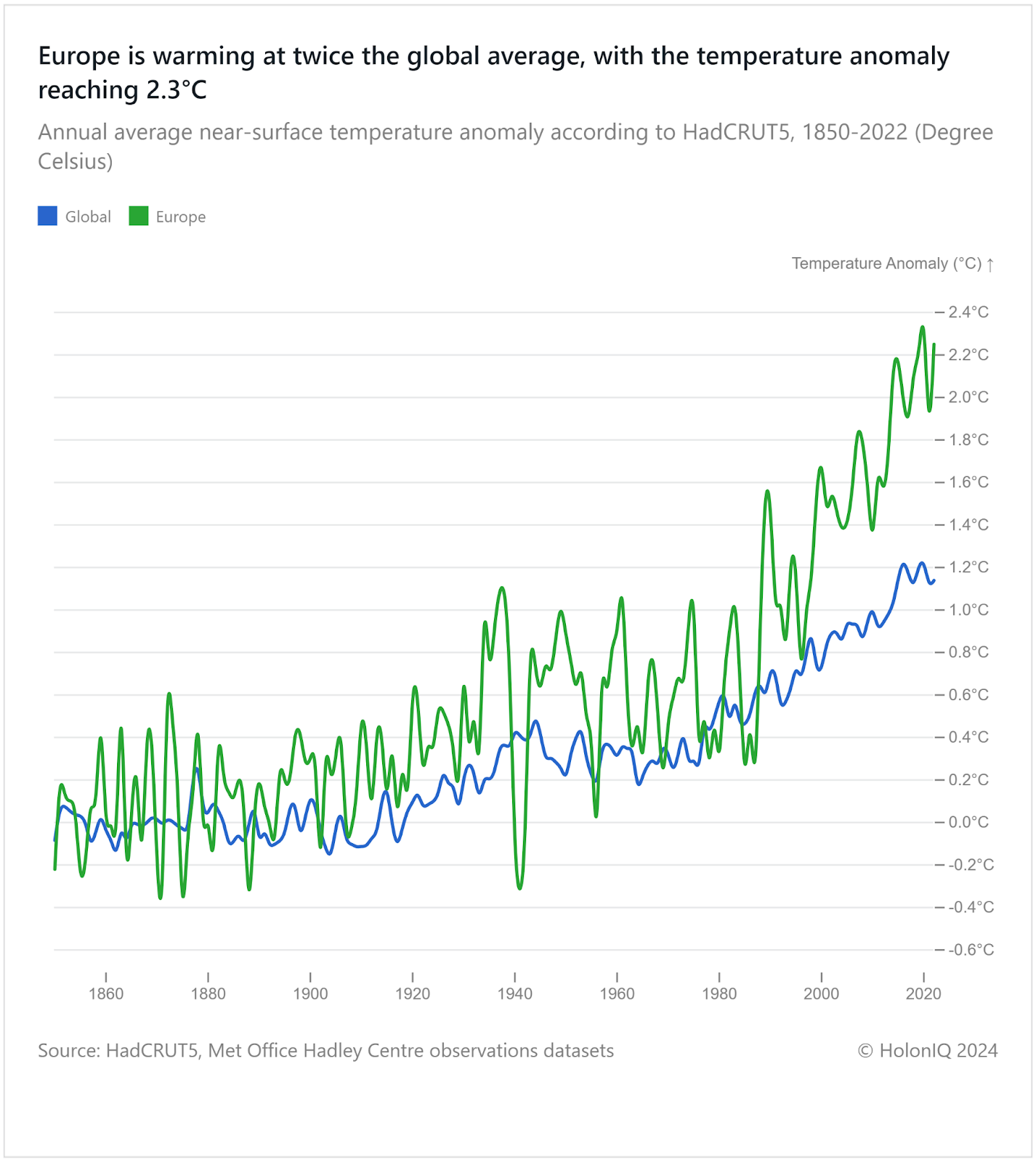 Europe is warming at twice the global average, with the temperature anomaly reaching 2.3°C

Annual average near-surface temperature anomaly according to HadCRUT5, 1850-2022 (Degree Celsius)

Global Europe

Temperature Anomaly (°C) ↑

2.4°C
2.2°C
2.0°C
1.8°C
1.6°C
1.4°C
1.2°C
1.0°C
0.8°C
0.6°C
0.4°C
0.2°C
0.0°C
-0.2°C
-0.4°C
-0.6°C

1860 1880 1900 1920 1940 1960 1980 2000 2020

Source: HadCRUT5, Met Office Hadley Centre observations datasets

© HolonIQ 2024